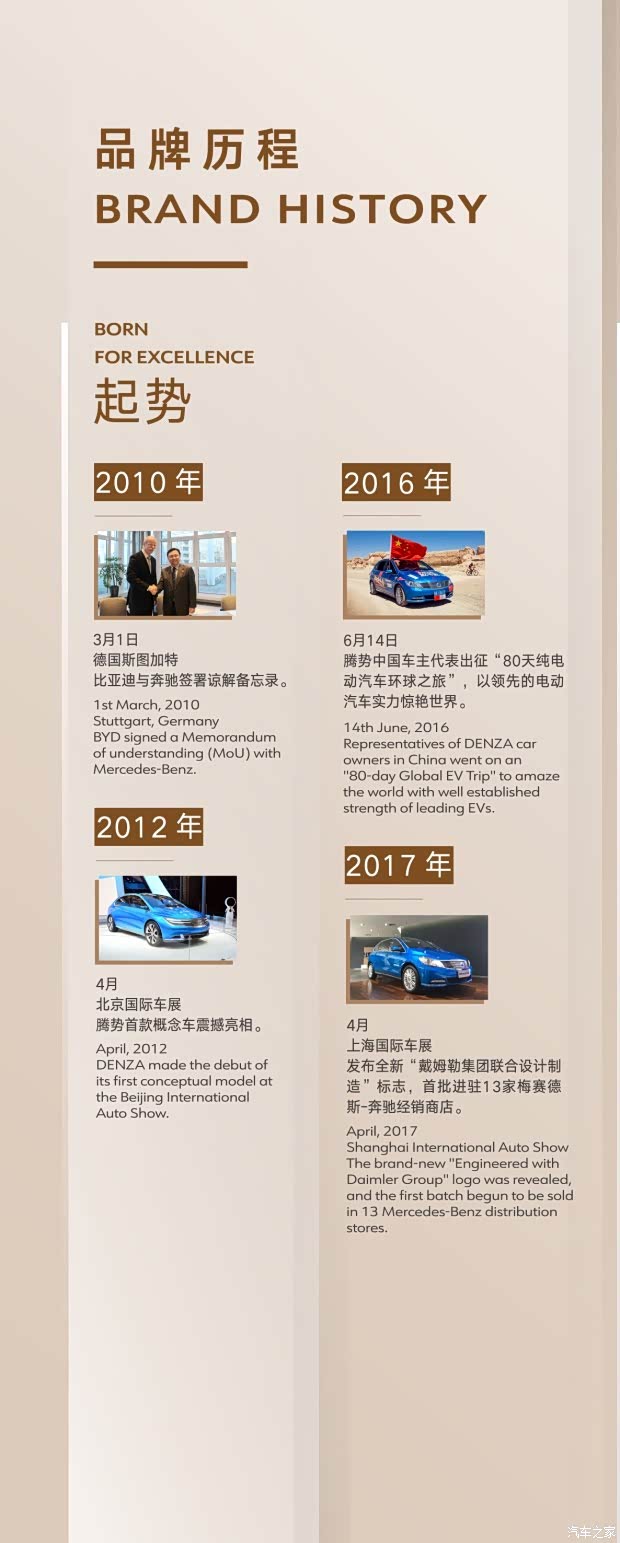 品牌历程
BRAND HISTORY

BORN
FOR EXCELLENCE
起势

2010年

3月1日
德国斯图加特
比亚迪与奔驰签署谅解备忘录。

1st March, 2010
Stuttgart, Germany
BYD signed a Memorandum of understanding (MoU) with Mercedes-Benz.

2012年

4月
北京国际车展
腾势首款概念车震撼亮相。

April, 2012
DENZA made the debut of its first conceptual model at the Beijing International Auto Show.

2016年

6月14日
腾势中国车主代表出征“80天纯电动汽车环球之旅”，以领先的电动汽车实力惊艳世界。

14th June, 2016
Representatives of DENZA car owners in China went on an "80-day Global EV Trip" to amaze the world with well established strength of leading EVs.

2017年

4月
上海国际车展
发布全新“戴姆勒集团联合设计制造”标志，首批进驻13家梅赛德斯-奔驰经销商店。

April, 2017
Shanghai International Auto Show
The brand-new "Engineered with Daimler Group" logo was revealed, and the first batch begun to be sold in 13 Mercedes-Benz distribution stores.

汽车之家